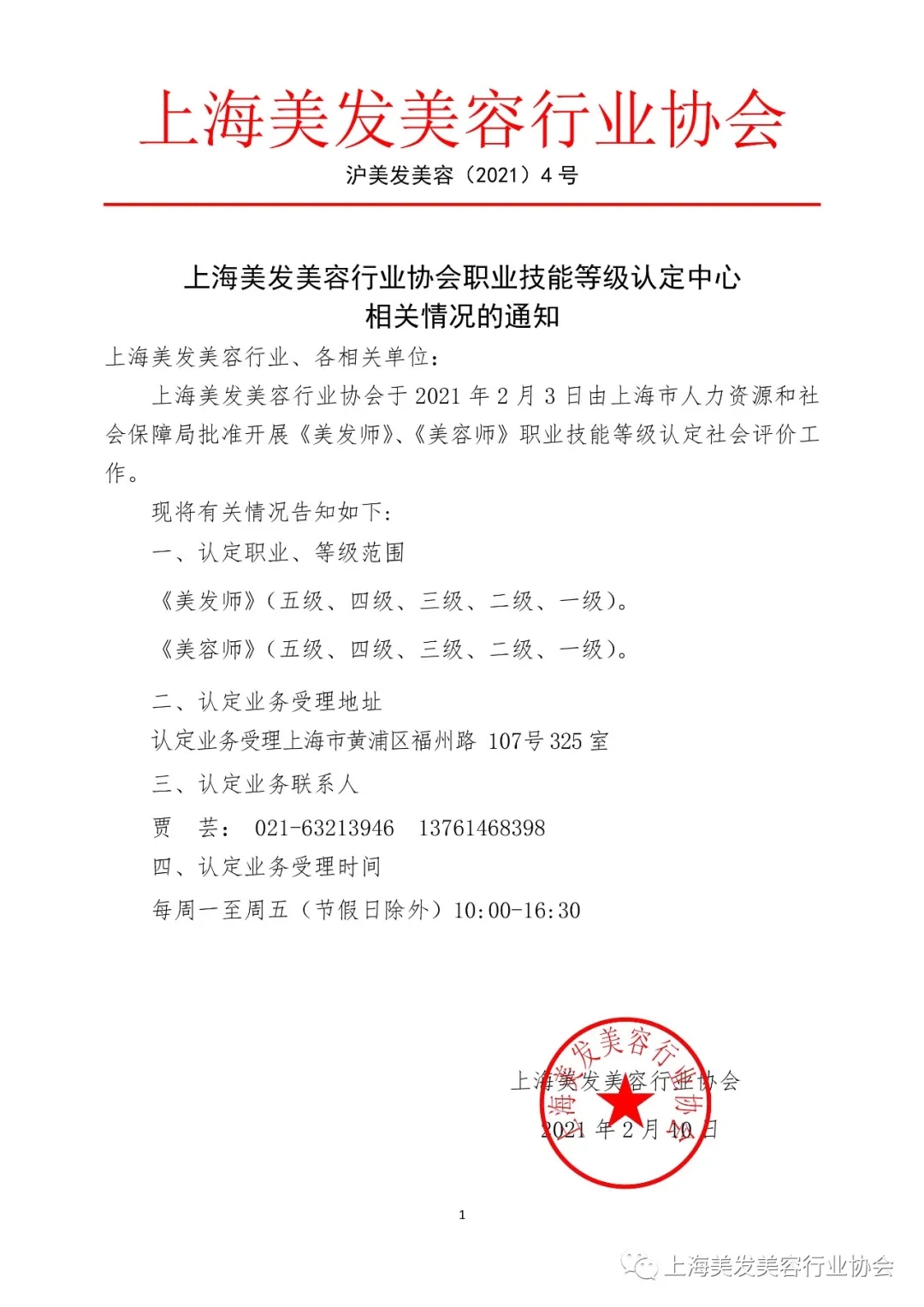 上海美发美容行业协会

沪美发美容（2021）4 号

上海美发美容行业协会职业技能等级认定中心
相关情况的通知

上海美发美容行业、各相关单位：

上海美发美容行业协会于 2021 年 2 月 3 日由上海市人力资源和社会保障局批准开展《美发师》、《美容师》职业技能等级认定社会评价工作。

现将有关情况告知如下：

一、认定职业、等级范围

《美发师》（五级、四级、三级、二级、一级）。

《美容师》（五级、四级、三级、二级、一级）。

二、认定业务受理地址

认定业务受理上海市黄浦区福州路 107号 325 室

三、认定业务联系人

贾 芸： 021-63213946 13761468398

四、认定业务受理时间

每周一至周五（节假日除外）10:00-16:30

上海美发美容行业协会
2021 年 2 月 10 日

上海美发美容行业协会

1

上海美发美容行业协会